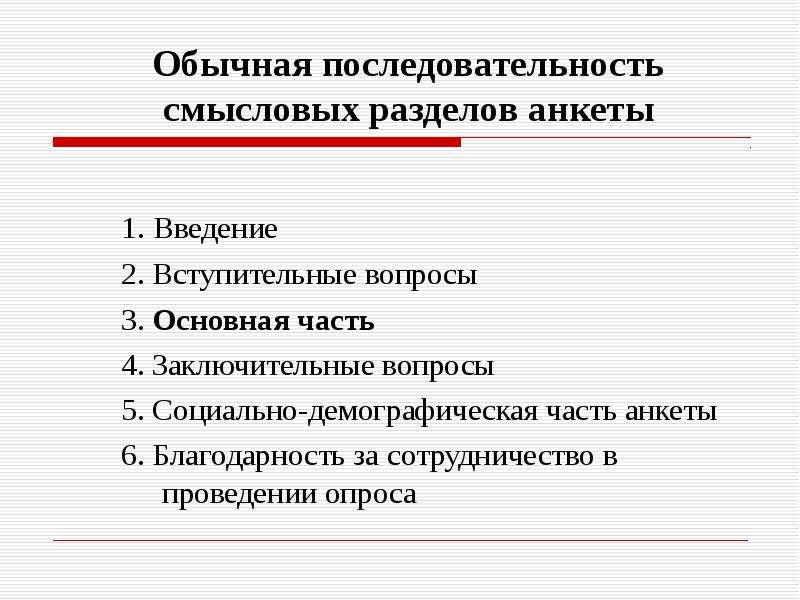 Обычная последовательность смысловых разделов анкеты

1. Введение
2. Вступительные вопросы
3. Основная часть
4. Заключительные вопросы
5. Социально-демографическая часть анкеты
6. Благодарность за сотрудничество в проведении опроса